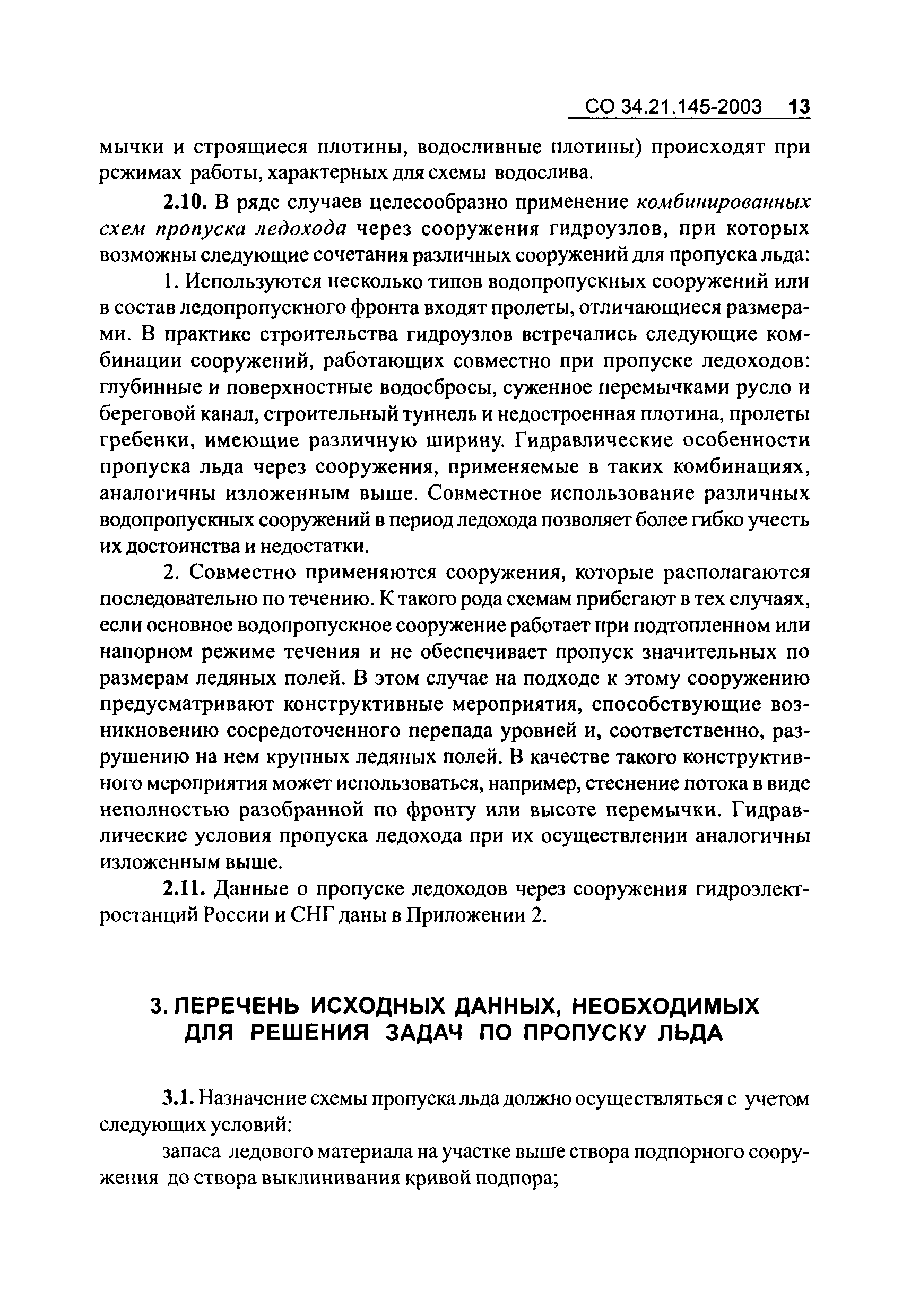 СО 34.21.145-2003 13

мычки и строящиеся плотины, водосливные плотины) происходят при режимах работы, характерных для схемы водослива.

2.10. В ряде случаев целесообразно применение комбинированных схем пропуска ледохода через сооружения гидроузлов, при которых возможны следующие сочетания различных сооружений для пропуска льда:

1. Используются несколько типов водопропускных сооружений или в состав ледопропускного фронта входят пролеты, отличающиеся размерами. В практике строительства гидроузлов встречались следующие комбинации сооружений, работающих совместно при пропуске ледоходов: глубинные и поверхностные водосбросы, суженное перемычками русло и береговой канал, строительный туннель и недостроенная плотина, пролеты гребенки, имеющие различную ширину. Гидравлические особенности пропуска льда через сооружения, применяемые в таких комбинациях, аналогичны изложенным выше. Совместное использование различных водопропускных сооружений в период ледохода позволяет более гибко учесть их достоинства и недостатки.

2. Совместно применяются сооружения, которые располагаются последовательно по течению. К такого рода схемам прибегают в тех случаях, если основное водопропускное сооружение работает при подтопленном или напорном режиме течения и не обеспечивает пропуск значительных по размерам ледяных полей. В этом случае на подходе к этому сооружению предусматривают конструктивные мероприятия, способствующие возникновению сосредоточенного перепада уровней и, соответственно, разрушению на нем крупных ледяных полей. В качестве такого конструктивного мероприятия может использоваться, например, стеснение потока в виде неполностью разобранной по фронту или высоте перемычки. Гидравлические условия пропуска ледохода при их осуществлении аналогичны изложенным выше.

2.11. Данные о пропуске ледоходов через сооружения гидроэлектростанций России и СНГ даны в Приложении 2.

3. ПЕРЕЧЕНЬ ИСХОДНЫХ ДАННЫХ, НЕОБХОДИМЫХ ДЛЯ РЕШЕНИЯ ЗАДАЧ ПО ПРОПУСКУ ЛЬДА

3.1. Назначение схемы пропуска льда должно осуществляться с учетом следующих условий:

запаса ледового материала на участке выше створа подпорного сооружения до створа выклинивания кривой подпора;